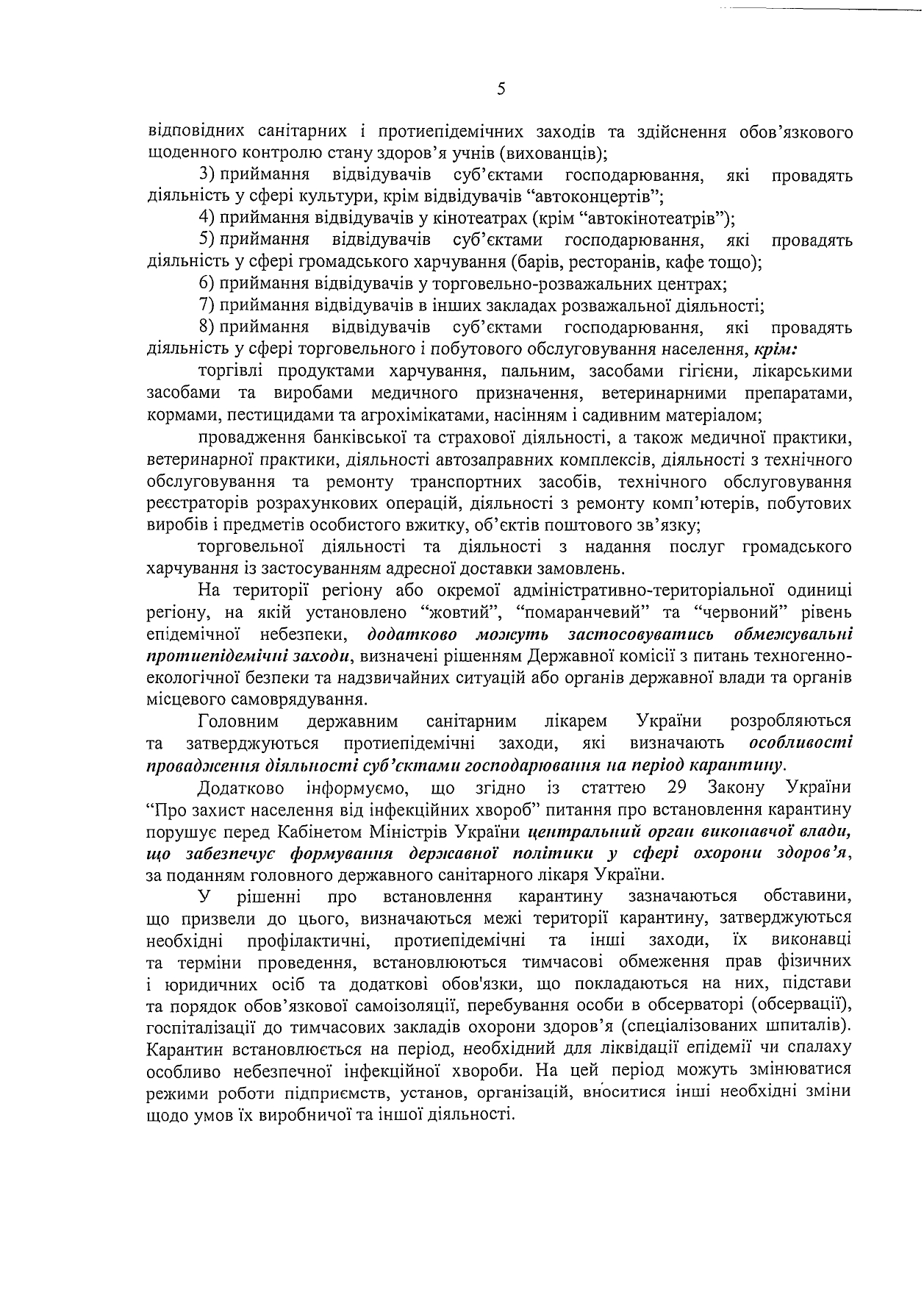 5

відповідних санітарних і протиепідемічних заходів та здійснення обов'язкового щоденного контролю стану здоров'я учнів (вихованців);

3) приймання відвідувачів суб'єктами господарювання, які провадять діяльність у сфері культури, крім відвідувачів "автоконцертів";

4) приймання відвідувачів у кінотеатрах (крім "автокінотеатрів");

5) приймання відвідувачів суб'єктами господарювання, які провадять діяльність у сфері громадського харчування (барів, ресторанів, кафе тощо);

6) приймання відвідувачів у торговельно-розважальних центрах;

7) приймання відвідувачів в інших закладах розважальної діяльності;

8) приймання відвідувачів суб'єктами господарювання, які провадять діяльність у сфері торговельного і побутового обслуговування населення, крім:

торгівлі продуктами харчування, пальним, засобами гігієни, лікарськими засобами та виробами медичного призначення, ветеринарними препаратами, кормами, пестицидами та агрохімікатами, насінням і садивним матеріалом;

провадження банківської та страхової діяльності, а також медичної практики, ветеринарної практики, діяльності автозаправних комплексів, діяльності з технічного обслуговування та ремонту транспортних засобів, технічного обслуговування реєстраторів розрахункових операцій, діяльності з ремонту комп'ютерів, побутових виробів і предметів особистого вжитку, об'єктів поштового зв'язку;

торговельної діяльності та діяльності з надання послуг громадського харчування із застосуванням адресної доставки замовлень.

На території регіону або окремої адміністративно-територіальної одиниці регіону, на якій установлено "жовтий", "помаранчевий" та "червоний" рівень епідемічної небезпеки, додатково можуть застосовуватись обмежувальні протиепідемічні заходи, визначені рішенням Державної комісії з питань техногенно-екологічної безпеки та надзвичайних ситуацій або органів державної влади та органів місцевого самоврядування.

Головним державним санітарним лікарем України розробляються та затверджуються протиепідемічні заходи, які визначають особливості провадження діяльності суб'єктами господарювання на період карантину.

Додатково інформуємо, що згідно із статтею 29 Закону України "Про захист населення від інфекційних хвороб" питання про встановлення карантину порушує перед Кабінетом Міністрів України центральний орган виконавчої влади, що забезпечує формування державної політики у сфері охорони здоров'я, за поданням головного державного санітарного лікаря України.

У рішенні про встановлення карантину зазначаються обставини, що призвели до цього, визначаються межі території карантину, затверджуються необхідні профілактичні, протиепідемічні та інші заходи, їх виконавці та терміни проведення, встановлюються тимчасові обмеження прав фізичних і юридичних осіб та додаткові обов'язки, що покладаються на них, підстави та порядок обов'язкової самоізоляції, перебування особи в обсерваторі (обсервації), госпіталізації до тимчасових закладів охорони здоров'я (спеціалізованих шпиталів). Карантин встановлюється на період, необхідний для ліквідації епідемії чи спалаху особливо небезпечної інфекційної хвороби. На цей період можуть змінюватися режими роботи підприємств, установ, організацій, вноситися інші необхідні зміни щодо умов їх виробничої та іншої діяльності.